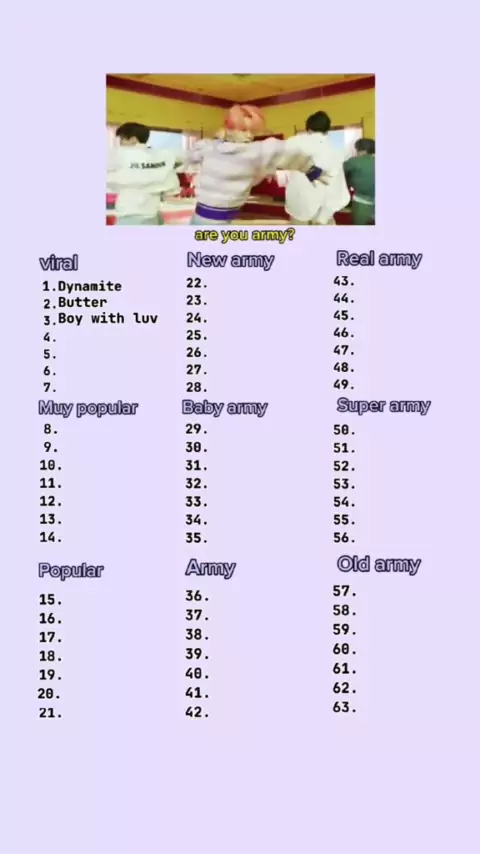 are you army?

viral
1.Dynamite
2.Butter
3.Boy with luv
4.
5.
6.
7.

Muy popular
8.
9.
10.
11.
12.
13.
14.

Popular
15.
16.
17.
18.
19.
20.
21.

New army
22.
23.
24.
25.
26.
27.
28.

Baby army
29.
30.
31.
32.
33.
34.
35.

Army
36.
37.
38.
39.
40.
41.
42.

Real army
43.
44.
45.
46.
47.
48.
49.

Super army
50.
51.
52.
53.
54.
55.
56.

Old army
57.
58.
59.
60.
61.
62.
63.